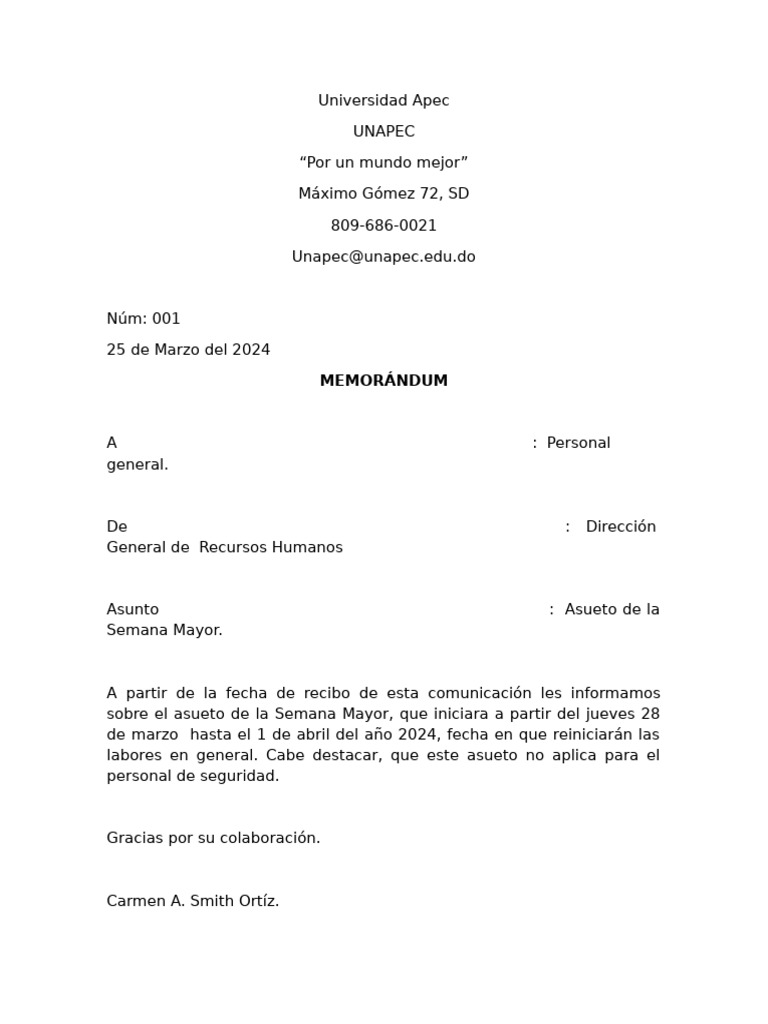 Universidad Apec

UNAPEC

“Por un mundo mejor”

Máximo Gómez 72, SD

809-686-0021

Unapec@unapec.edu.do

Núm: 001

25 de Marzo del 2024

MEMORÁNDUM

A : Personal general.

De : Dirección General de Recursos Humanos

Asunto : Asueto de la Semana Mayor.

A partir de la fecha de recibo de esta comunicación les informamos sobre el asueto de la Semana Mayor, que iniciara a partir del jueves 28 de marzo hasta el 1 de abril del año 2024, fecha en que reiniciarán las labores en general. Cabe destacar, que este asueto no aplica para el personal de seguridad.

Gracias por su colaboración.

Carmen A. Smith Ortíz.